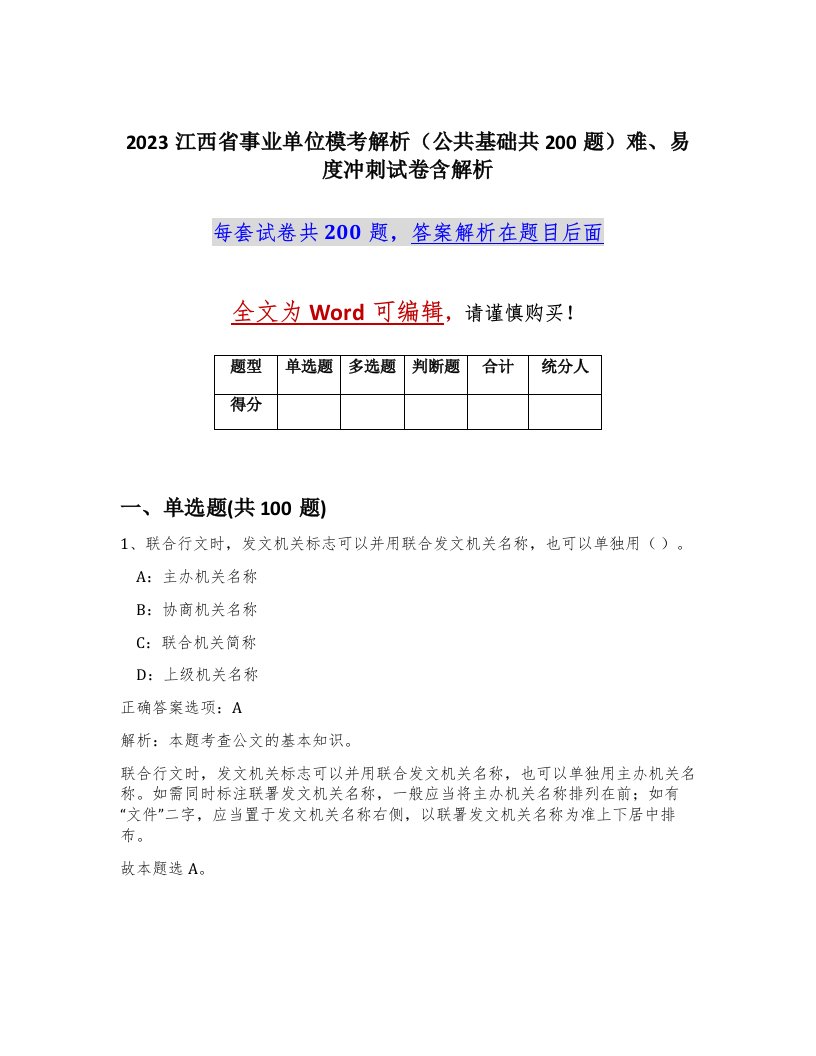 2023 江西省事业单位模考解析（公共基础共 200 题）难、易度冲刺试卷含解析

每套试卷共 200 题，答案解析在题目后面

全文为 Word 可编辑，请谨慎购买！

| 题型 | 单选题 | 多选题 | 判断题 | 合计 | 统分人 |
|---|---|---|---|---|---|
| 得分 | | | | | |

一、单选题(共 100 题)

1、联合行文时，发文机关标志可以并用联合发文机关名称，也可以单独用（ ）。

A：主办机关名称

B：协商机关名称

C：联合机关简称

D：上级机关名称

正确答案选项：A

解析：本题考查公文的基本知识。

联合行文时，发文机关标志可以并用联合发文机关名称，也可以单独用主办机关名称。如需同时标注联署发文机关名称，一般应当将主办机关名称排列在前；如有“文件”二字，应当置于发文机关名称右侧，以联署发文机关名称为准上下居中排布。

故本题选 A。